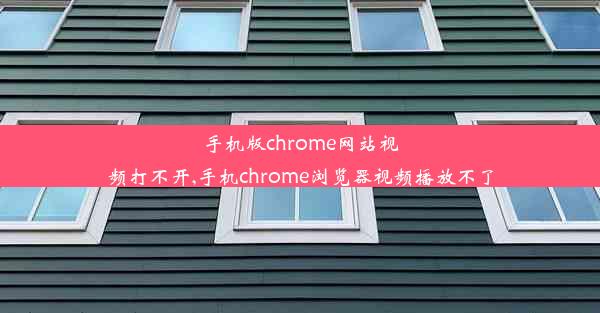 手机版chrome网站视频打不开,手机chrome浏览器视频播放不了